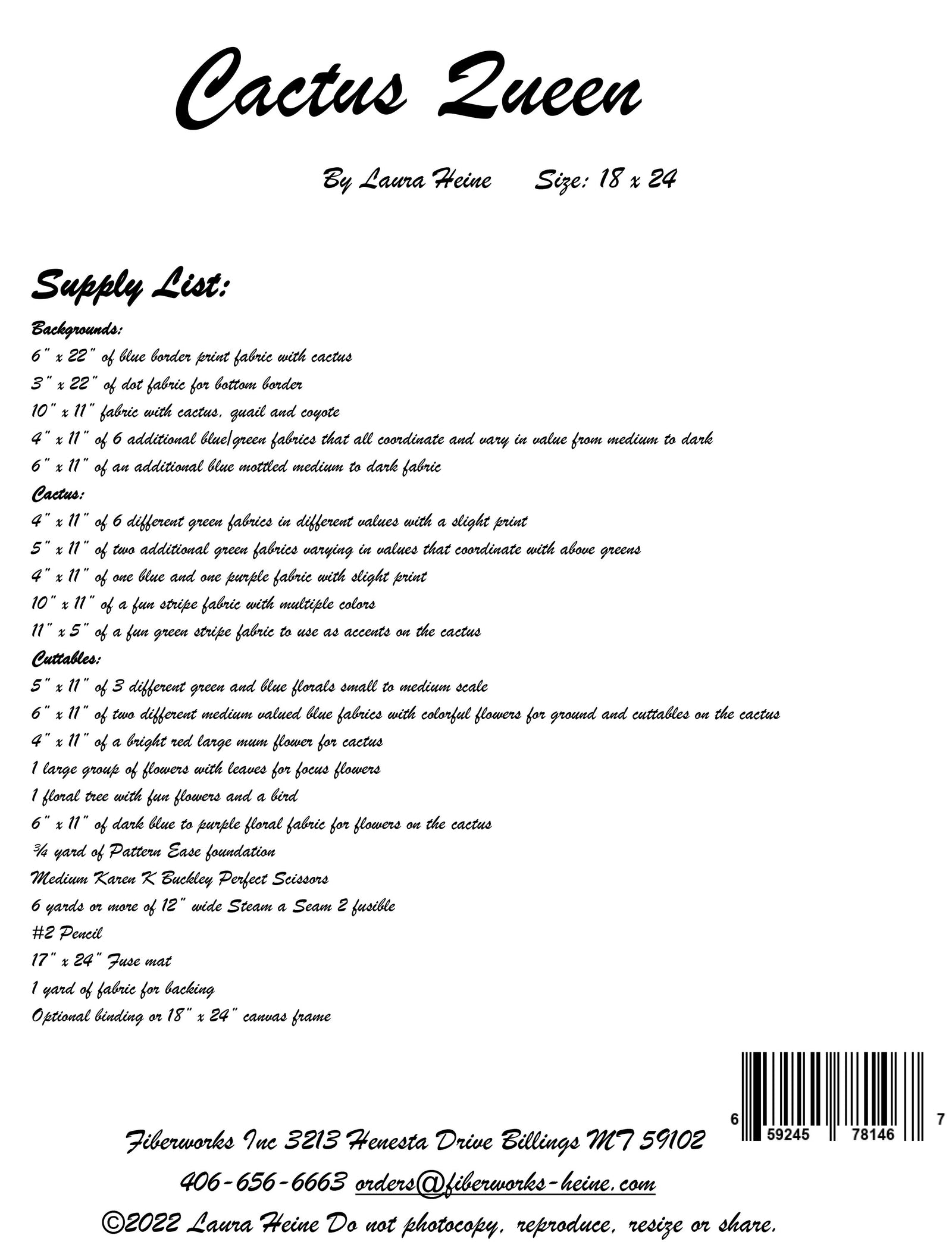 Cactus Queen

By Laura Heine     Size: 18 x 24

Supply List:

Backgrounds:
6" x 22" of blue border print fabric with cactus
3" x 22" of dot fabric for bottom border
10" x 11" fabric with cactus, quail and coyote
4" x 11" of 6 additional blue/green fabrics that all coordinate and vary in value from medium to dark
6" x 11" of an additional blue mottled medium to dark fabric
Cactus:
4" x 11" of 6 different green fabrics in different values with a slight print
5" x 11" of two additional green fabrics varying in values that coordinate with above greens
4" x 11" of one blue and one purple fabric with slight print
10" x 11" of a fun stripe fabric with multiple colors
11" x 5" of a fun green stripe fabric to use as accents on the cactus
Cuttables:
5" x 11" of 3 different green and blue florals small to medium scale
6" x 11" of two different medium valued blue fabrics with colorful flowers for ground and cuttables on the cactus
4" x 11" of a bright red large mum flower for cactus
1 large group of flowers with leaves for focus flowers
1 floral tree with fun flowers and a bird
6" x 11" of dark blue to purple floral fabric for flowers on the cactus
¾ yard of Pattern Ease foundation
Medium Karen K Buckley Perfect Scissors
6 yards or more of 12" wide Steam a Seam 2 fusible
#2 Pencil
17" x 24" Fuse mat
1 yard of fabric for backing
Optional binding or 18" x 24" canvas frame

6 59245 78146 7

Fiberworks Inc 3213 Henesta Drive Billings MT 59102
406-656-6663 orders@fiberworks-heine.com
©2022 Laura Heine Do not photocopy, reproduce, resize or share.